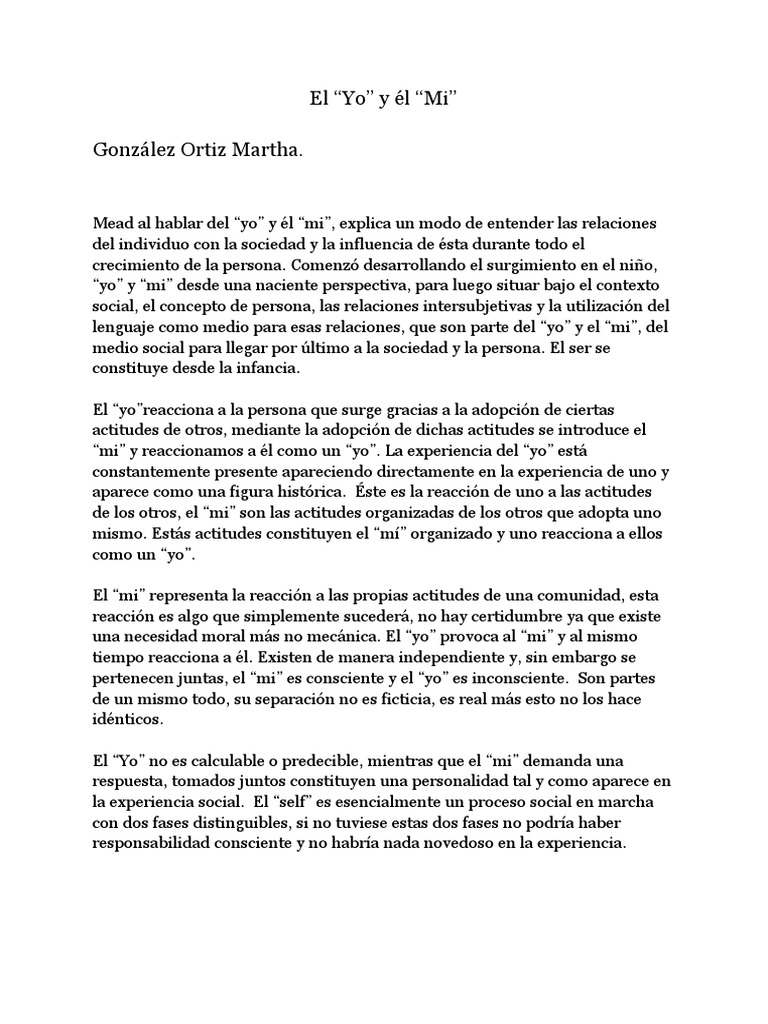 El “Yo” y él “Mi”

González Ortiz Martha.

Mead al hablar del “yo” y él “mi”, explica un modo de entender las relaciones del individuo con la sociedad y la influencia de ésta durante todo el crecimiento de la persona. Comenzó desarrollando el surgimiento en el niño, “yo” y “mi” desde una naciente perspectiva, para luego situar bajo el contexto social, el concepto de persona, las relaciones intersubjetivas y la utilización del lenguaje como medio para esas relaciones, que son parte del “yo” y el “mi”, del medio social para llegar por último a la sociedad y la persona. El ser se constituye desde la infancia.

El “yo”reacciona a la persona que surge gracias a la adopción de ciertas actitudes de otros, mediante la adopción de dichas actitudes se introduce el “mi” y reaccionamos a él como un “yo”. La experiencia del “yo” está constantemente presente apareciendo directamente en la experiencia de uno y aparece como una figura histórica. Éste es la reacción de uno a las actitudes de los otros, el “mi” son las actitudes organizadas de los otros que adopta uno mismo. Estás actitudes constituyen el “mí” organizado y uno reacciona a ellos como un “yo”.

El “mi” representa la reacción a las propias actitudes de una comunidad, esta reacción es algo que simplemente sucederá, no hay certidumbre ya que existe una necesidad moral más no mecánica. El “yo” provoca al “mi” y al mismo tiempo reacciona a él. Existen de manera independiente y, sin embargo se pertenecen juntas, el “mi” es consciente y el “yo” es inconsciente. Son partes de un mismo todo, su separación no es ficticia, es real más esto no los hace idénticos.

El “Yo” no es calculable o predecible, mientras que el “mi” demanda una respuesta, tomados juntos constituyen una personalidad tal y como aparece en la experiencia social. El “self” es esencialmente un proceso social en marcha con dos fases distinguibles, si no tuviese estas dos fases no podría haber responsabilidad consciente y no habría nada novedoso en la experiencia.